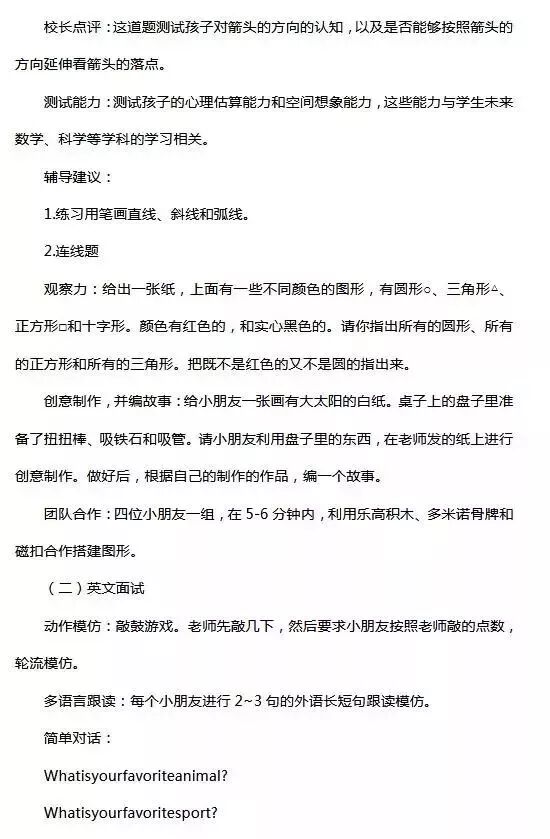 校长点评：这道题测试孩子对箭头的方向的认知，以及是否能够按照箭头的方向延伸看箭头的落点。

测试能力：测试孩子的心理估算能力和空间想象能力，这些能力与学生未来数学、科学等学科的学习相关。

辅导建议：

1.练习用笔画直线、斜线和弧线。

2.连线题

观察力：给出一张纸，上面有一些不同颜色的图形，有圆形○、三角形△、正方形□和十字形。颜色有红色的，和实心黑色的。请你指出所有的圆形、所有的正方形和所有的三角形。把既不是红色的又不是圆的指出来。

创意制作，并编故事：给小朋友一张画有大太阳的白纸。桌子上的盘子里准备了扭扭棒、吸铁石和吸管。请小朋友利用盘子里的东西，在老师发的纸上进行创意制作。做好后，根据自己的制作的作品，编一个故事。

团队合作：四位小朋友一组，在 5-6 分钟内，利用乐高积木、多米诺骨牌和磁扣合作搭建图形。

（二）英文面试

动作模仿：敲鼓游戏。老师先敲几下，然后要求小朋友按照老师敲的点数，轮流模仿。

多语言跟读：每个小朋友进行 2~3 句的外语长短句跟读模仿。

简单对话：

Whatisyourfavoriteanimal?

Whatisyourfavoritesport?